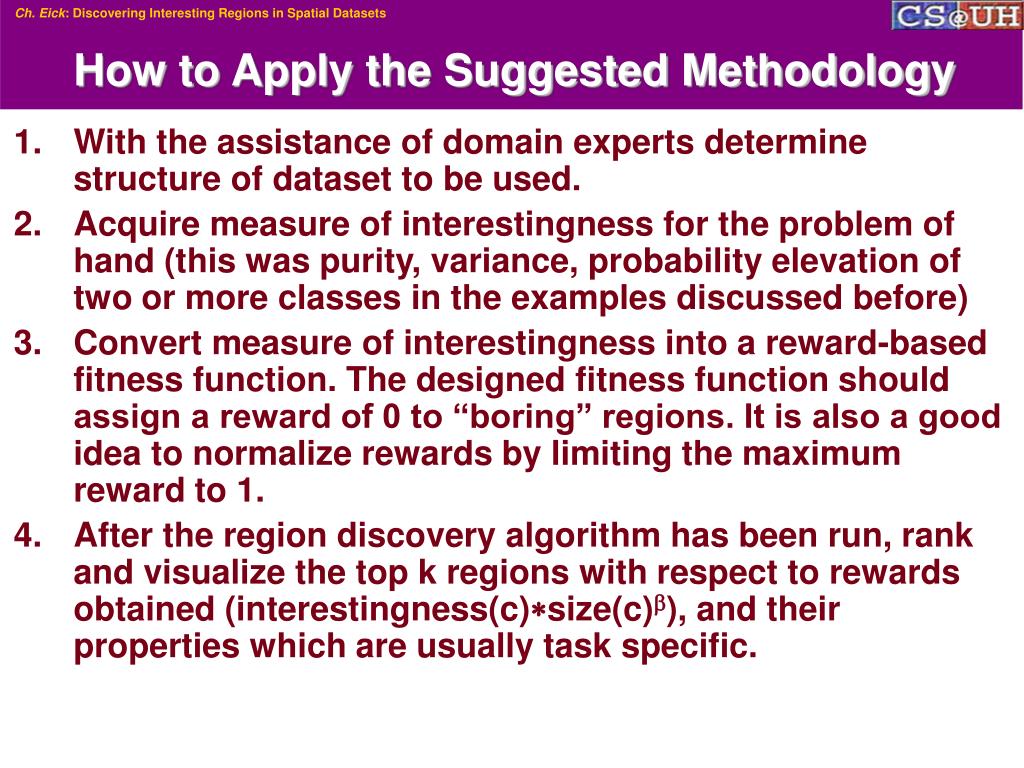 Ch. Eick: Discovering Interesting Regions in Spatial Datasets

CS@UH

How to Apply the Suggested Methodology

1. With the assistance of domain experts determine structure of dataset to be used.
2. Acquire measure of interestingness for the problem of hand (this was purity, variance, probability elevation of two or more classes in the examples discussed before)
3. Convert measure of interestingness into a reward-based fitness function. The designed fitness function should assign a reward of 0 to “boring” regions. It is also a good idea to normalize rewards by limiting the maximum reward to 1.
4. After the region discovery algorithm has been run, rank and visualize the top k regions with respect to rewards obtained (interestingness(c)$*$size(c)$^{\beta}$), and their properties which are usually task specific.